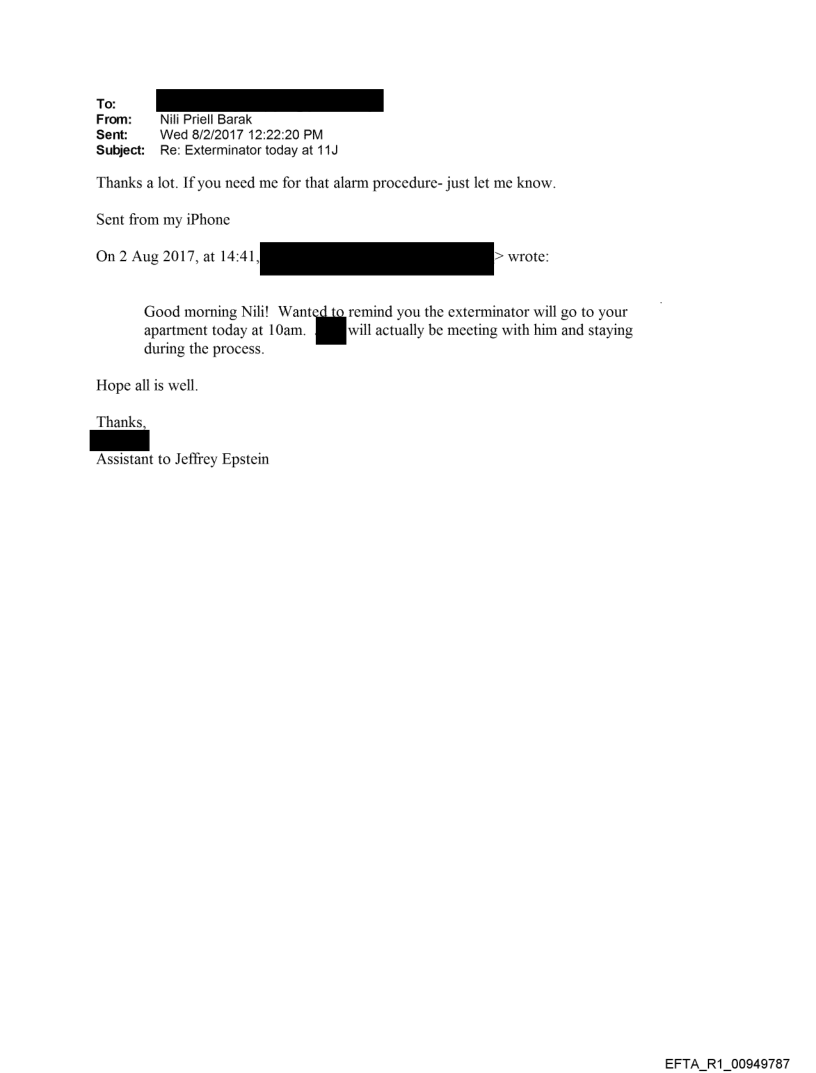 To:
From: Nili Priell Barak
Sent: Wed 8/2/2017 12:22:20 PM
Subject: Re: Exterminator today at 11J

Thanks a lot. If you need me for that alarm procedure- just let me know.

Sent from my iPhone

On 2 Aug 2017, at 14:41, > wrote:

Good morning Nili! Wanted to remind you the exterminator will go to your apartment today at 10am. will actually be meeting with him and staying during the process.

Hope all is well.

Thanks,

Assistant to Jeffrey Epstein

EFTA_R1_00949787